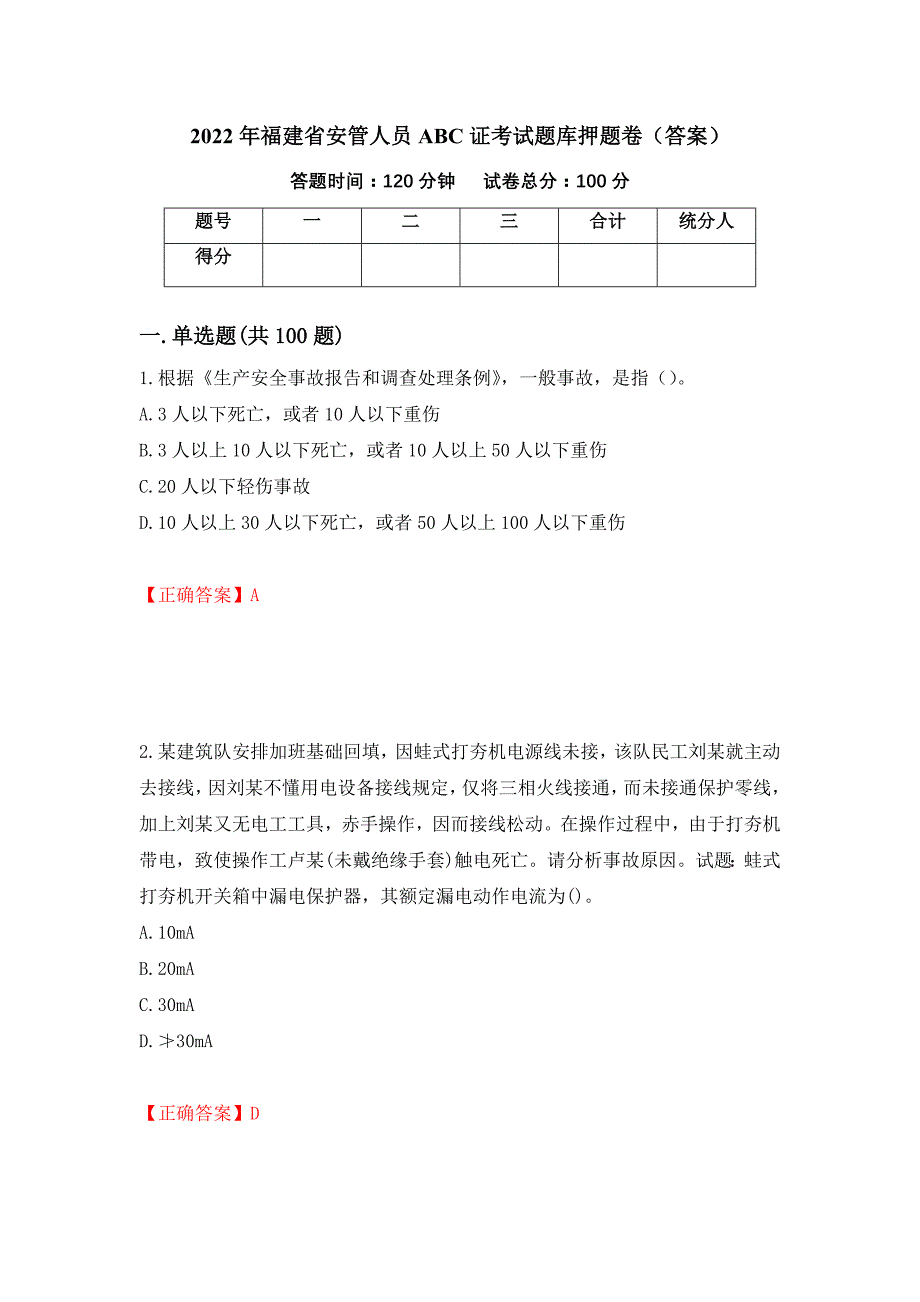 2022年福建省安管人员ABC证考试题库押题卷（答案）

答题时间：120分钟　试卷总分：100分

| 题号 | 一 | 二 | 三 | 合计 | 统分人 |
|---|---|---|---|---|---|
| 得分 | | | | | |

一.单选题(共100题)

1.根据《生产安全事故报告和调查处理条例》，一般事故，是指（）。

A.3人以下死亡，或者10人以下重伤

B.3人以上10人以下死亡，或者10人以上50人以下重伤

C.20人以下轻伤事故

D.10人以上30人以下死亡，或者50人以上100人以下重伤

【正确答案】A

2.某建筑队安排加班基础回填，因蛙式打夯机电源线未接，该队民工刘某就主动去接线，因刘某不懂用电设备接线规定，仅将三相火线接通，而未接通保护零线，加上刘某又无电工工具，赤手操作，因而接线松动。在操作过程中，由于打夯机带电，致使操作工卢某(未戴绝缘手套)触电死亡。请分析事故原因。试题：蛙式打夯机开关箱中漏电保护器，其额定漏电动作电流为()。

A.10mA

B.20mA

C.30mA

D.≯30mA

【正确答案】D